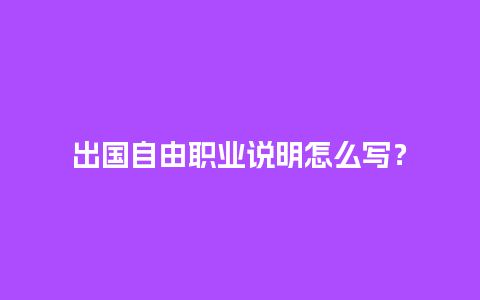 出国自由职业说明怎么写？